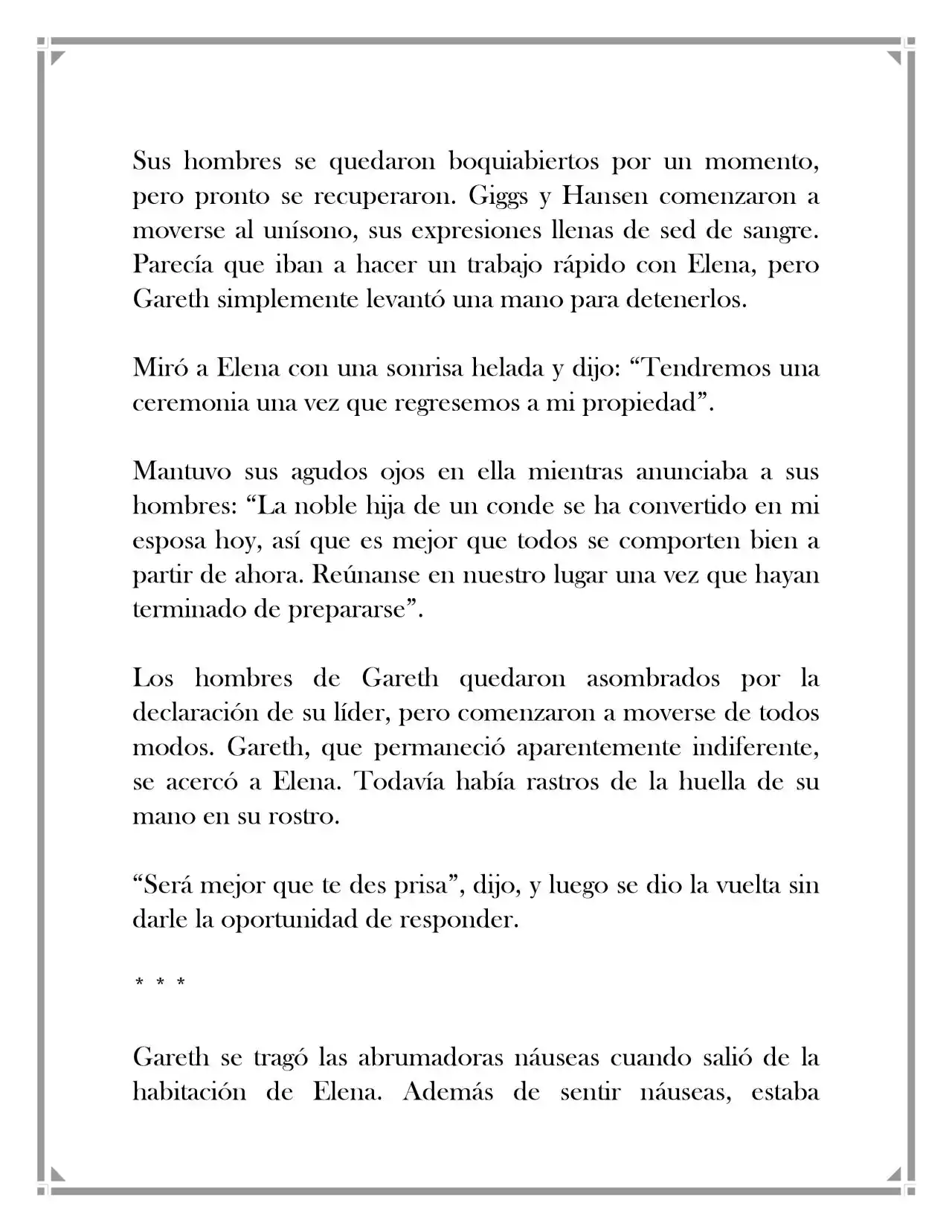 Sus hombres se quedaron boquiabiertos por un momento, pero pronto se recuperaron. Giggs y Hansen comenzaron a moverse al unísono, sus expresiones llenas de sed de sangre. Parecía que iban a hacer un trabajo rápido con Elena, pero Gareth simplemente levantó una mano para detenerlos.

Miró a Elena con una sonrisa helada y dijo: "Tendremos una ceremonia una vez que regresemos a mi propiedad".

Mantuvo sus agudos ojos en ella mientras anunciaba a sus hombres: "La noble hija de un conde se ha convertido en mi esposa hoy, así que es mejor que todos se comporten bien a partir de ahora. Reúnanse en nuestro lugar una vez que hayan terminado de prepararse".

Los hombres de Gareth quedaron asombrados por la declaración de su líder, pero comenzaron a moverse de todos modos. Gareth, que permaneció aparentemente indiferente, se acercó a Elena. Todavía había rastros de la huella de su mano en su rostro.

"Será mejor que te des prisa", dijo, y luego se dio la vuelta sin darle la oportunidad de responder.

* * *

Gareth se tragó las abrumadoras náuseas cuando salió de la habitación de Elena. Además de sentir náuseas, estaba